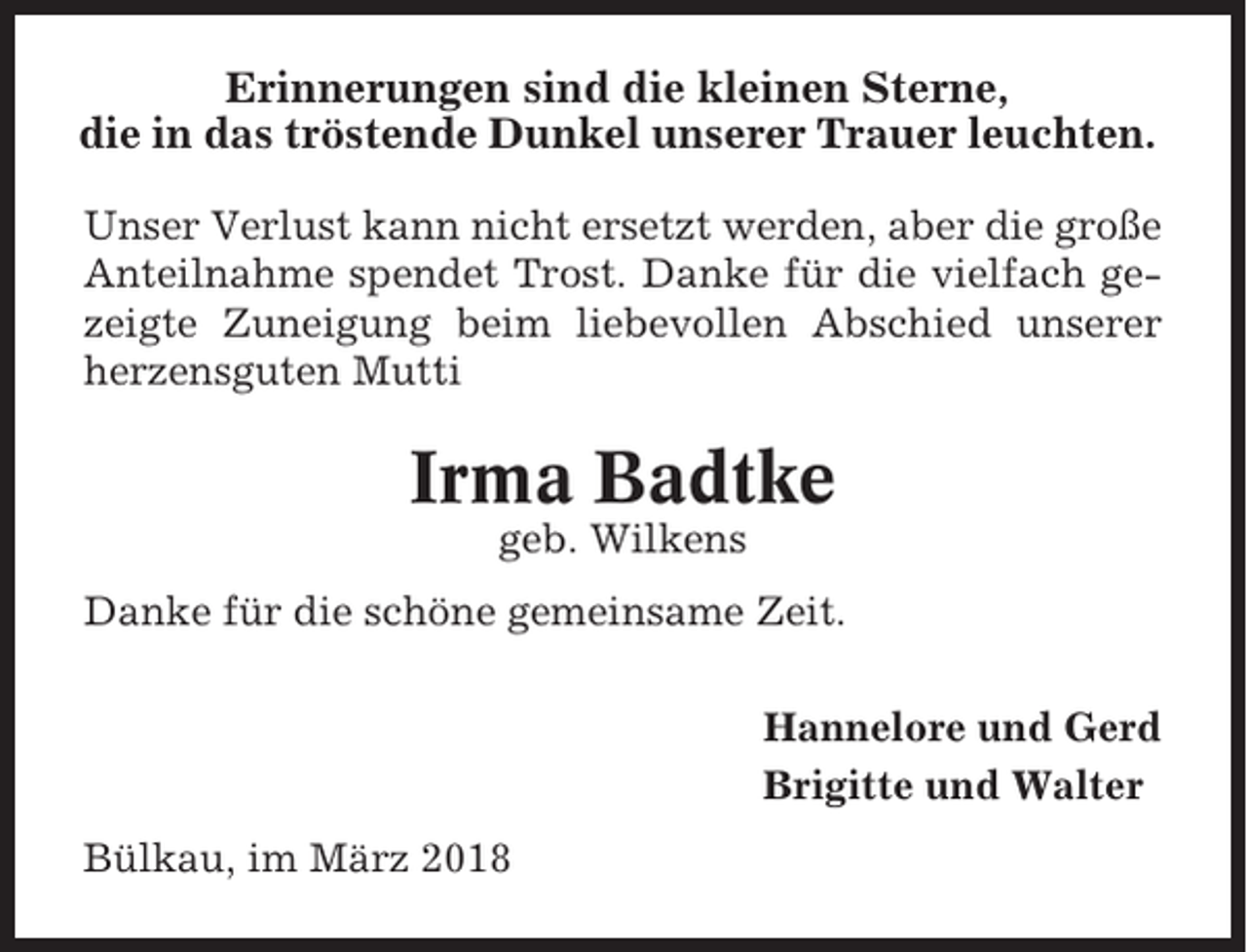 Erinnerungen sind die kleinen Sterne,
die in das tröstende Dunkel unserer Trauer leuchten.

Unser Verlust kann nicht ersetzt werden, aber die große Anteilnahme spendet Trost. Danke für die vielfach gezeigte Zuneigung beim liebevollen Abschied unserer herzensguten Mutti

Irma Badtke
geb. Wilkens

Danke für die schöne gemeinsame Zeit.

Hannelore und Gerd
Brigitte und Walter

Bülkau, im März 2018